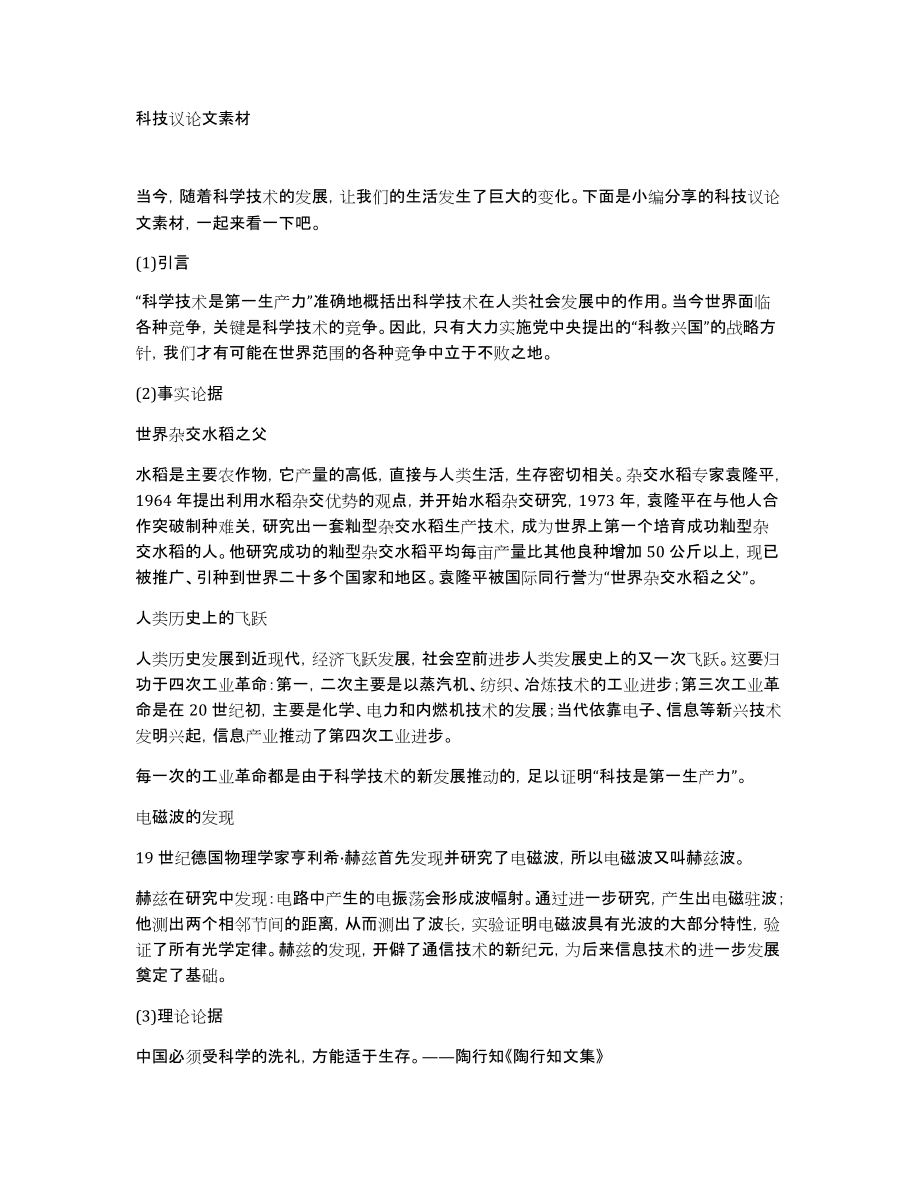 科技议论文素材

当今，随着科学技术的发展，让我们的生活发生了巨大的变化。下面是小编分享的科技议论文素材，一起来看一下吧。

(1)引言

“科学技术是第一生产力”准确地概括出科学技术在人类社会发展中的作用。当今世界面临各种竞争，关键是科学技术的竞争。因此，只有大力实施党中央提出的“科教兴国”的战略方针，我们才有可能在世界范围的各种竞争中立于不败之地。

(2)事实论据

世界杂交水稻之父

水稻是主要农作物，它产量的高低，直接与人类生活，生存密切相关。杂交水稻专家袁隆平，1964 年提出利用水稻杂交优势的观点，并开始水稻杂交研究，1973 年，袁隆平在与他人合作突破制种难关，研究出一套籼型杂交水稻生产技术，成为世界上第一个培育成功籼型杂交水稻的人。他研究成功的籼型杂交水稻平均每亩产量比其他良种增加 50 公斤以上，现已被推广、引种到世界二十多个国家和地区。袁隆平被国际同行誉为“世界杂交水稻之父”。

人类历史上的飞跃

人类历史发展到近现代，经济飞跃发展，社会空前进步人类发展史上的又一次飞跃。这要归功于四次工业革命：第一，二次主要是以蒸汽机、纺织、冶炼技术的工业进步；第三次工业革命是在 20 世纪初，主要是化学、电力和内燃机技术的发展；当代依靠电子、信息等新兴技术发明兴起，信息产业推动了第四次工业进步。

每一次的工业革命都是由于科学技术的新发展推动的，足以证明“科技是第一生产力”。

电磁波的发现

19 世纪德国物理学家亨利希·赫兹首先发现并研究了电磁波，所以电磁波又叫赫兹波。

赫兹在研究中发现：电路中产生的电振荡会形成波幅射。通过进一步研究，产生出电磁驻波；他测出两个相邻节间的距离，从而测出了波长，实验证明电磁波具有光波的大部分特性，验证了所有光学定律。赫兹的发现，开僻了通信技术的新纪元，为后来信息技术的进一步发展奠定了基础。

(3)理论论据

中国必须受科学的洗礼，方能适于生存。——陶行知《陶行知文集》